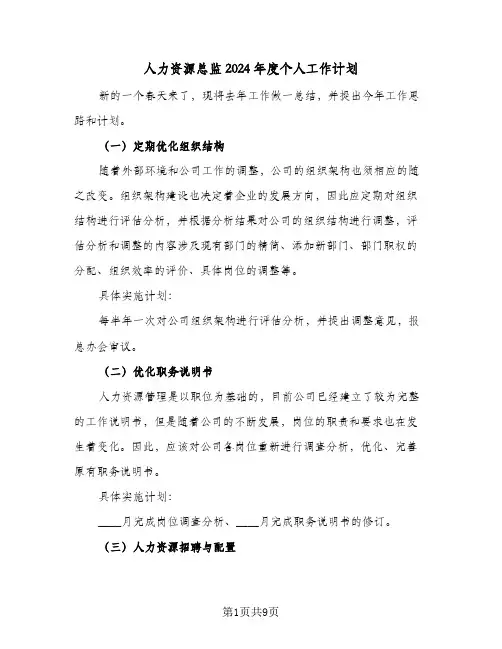 人力资源总监2024年度个人工作计划

新的一个春天来了，现将去年工作做一总结，并提出今年工作思路和计划。

（一）定期优化组织结构

随着外部环境和公司工作的调整，公司的组织架构也须相应的随之改变。组织架构建设也决定着企业的发展方向，因此应定期对组织结构进行评估分析，并根据分析结果对公司的组织结构进行调整，评估分析和调整的内容涉及现有部门的精简、添加新部门、部门职权的分配、组织效率的评价、具体岗位的调整等。

具体实施计划：

每半年一次对公司组织架构进行评估分析，并提出调整意见，报总办会审议。

（二）优化职务说明书

人力资源管理是以职位为基础的，目前公司已经建立了较为完整的工作说明书，但是随着公司的不断发展，岗位的职责和要求也在发生着变化。因此，应该对公司各岗位重新进行调查分析，优化、完善原有职务说明书。

具体实施计划：

____月完成岗位调查分析、____月完成职务说明书的修订。

（三）人力资源招聘与配置

第1页共9页